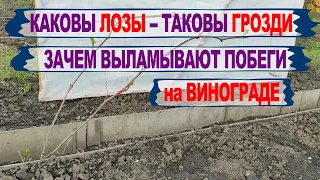 КАКОВЫ ЛОЗЫ – ТАКОВЫ ГРОЗДИ

ЗАЧЕМ ВЫЛАМЫВАЮТ ПОБЕГИ

на ВИНОГРАДЕ